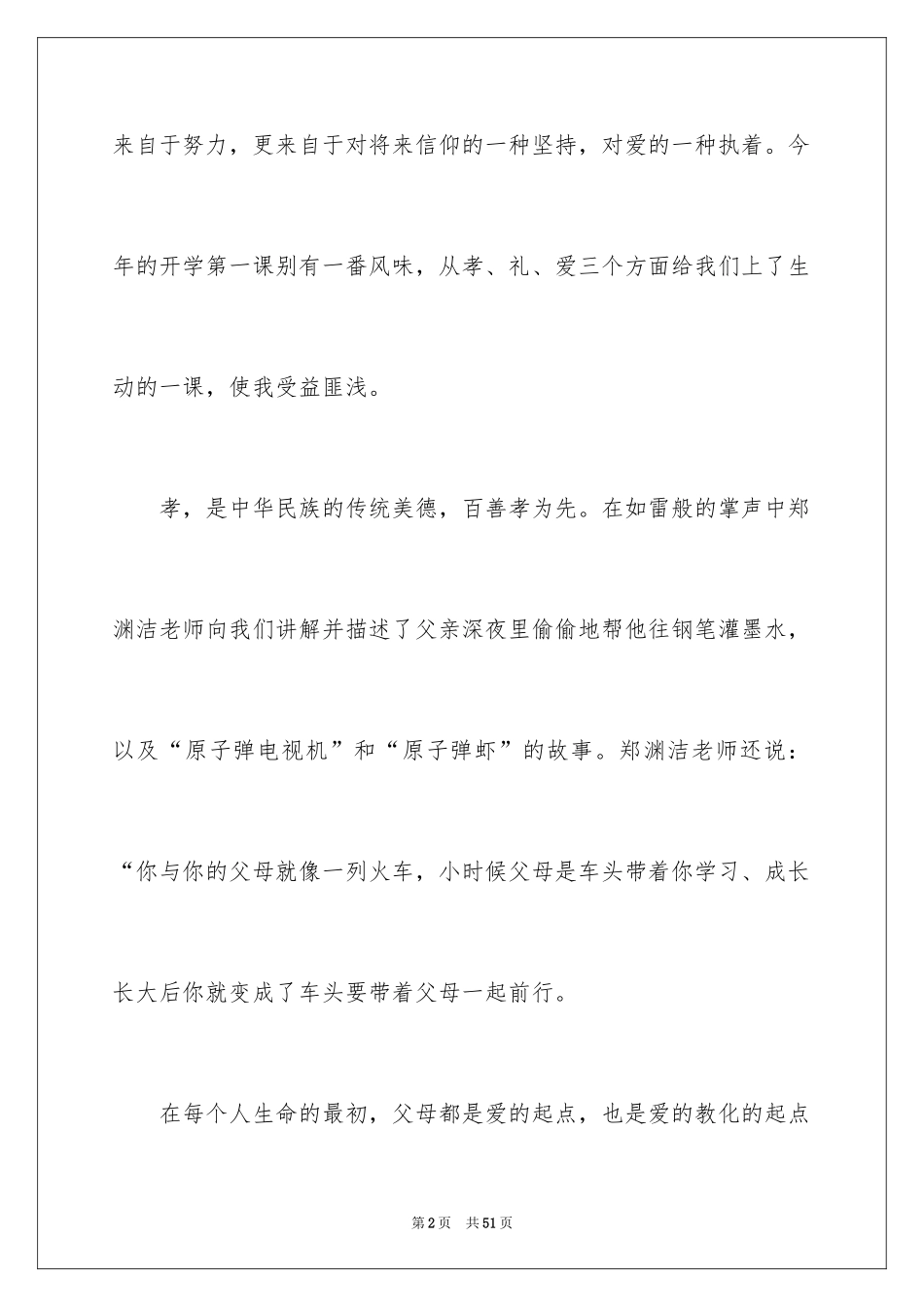 来自于努力，更来自于对将来信仰的一种坚持，对爱的一种执着。今年的开学第一课别有一番风味，从孝、礼、爱三个方面给我们上了生动的一课，使我受益匪浅。

孝，是中华民族的传统美德，百善孝为先。在如雷般的掌声中郑渊洁老师向我们讲解并描述了父亲深夜里偷偷地帮他往钢笔灌墨水，以及“原子弹电视机”和“原子弹虾”的故事。郑渊洁老师还说：“你与你的父母就像一列火车，小时候父母是车头带着你学习、成长长大后你就变成了车头要带着父母一起前行。

在每个人生命的最初，父母都是爱的起点，也是爱的教化的起点

第2页 共51页